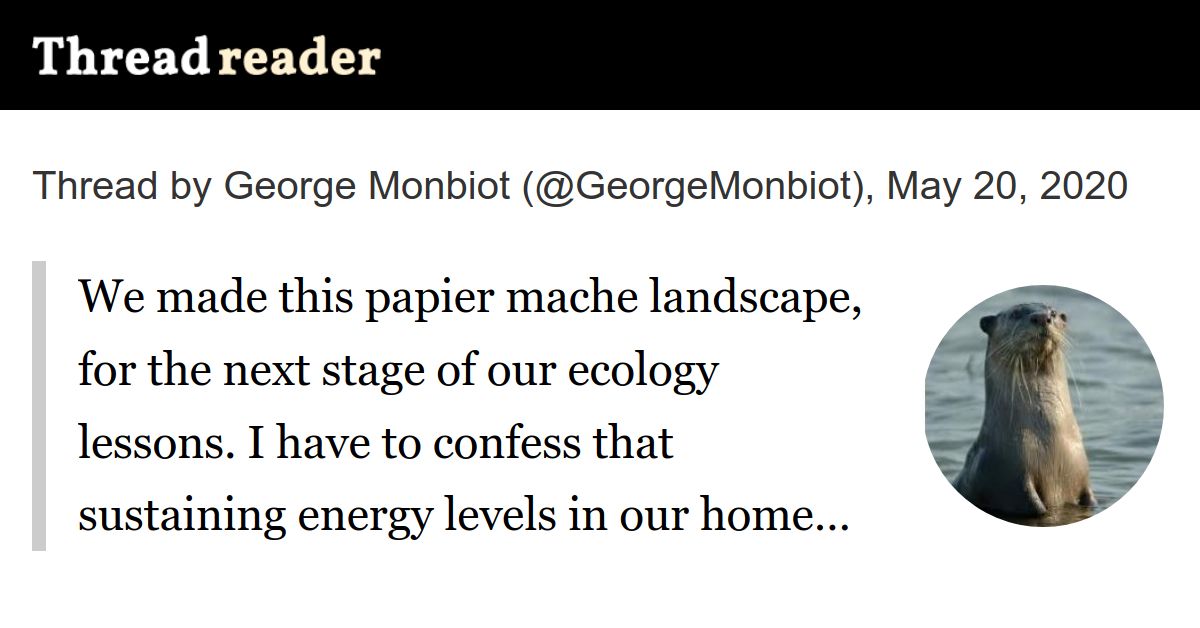 Thread reader

Thread by George Monbiot (@GeorgeMonbiot), May 20, 2020

We made this papier mache landscape, for the next stage of our ecology lessons. I have to confess that sustaining energy levels in our home…